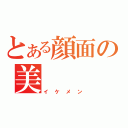 とある顔面の美
イケメン